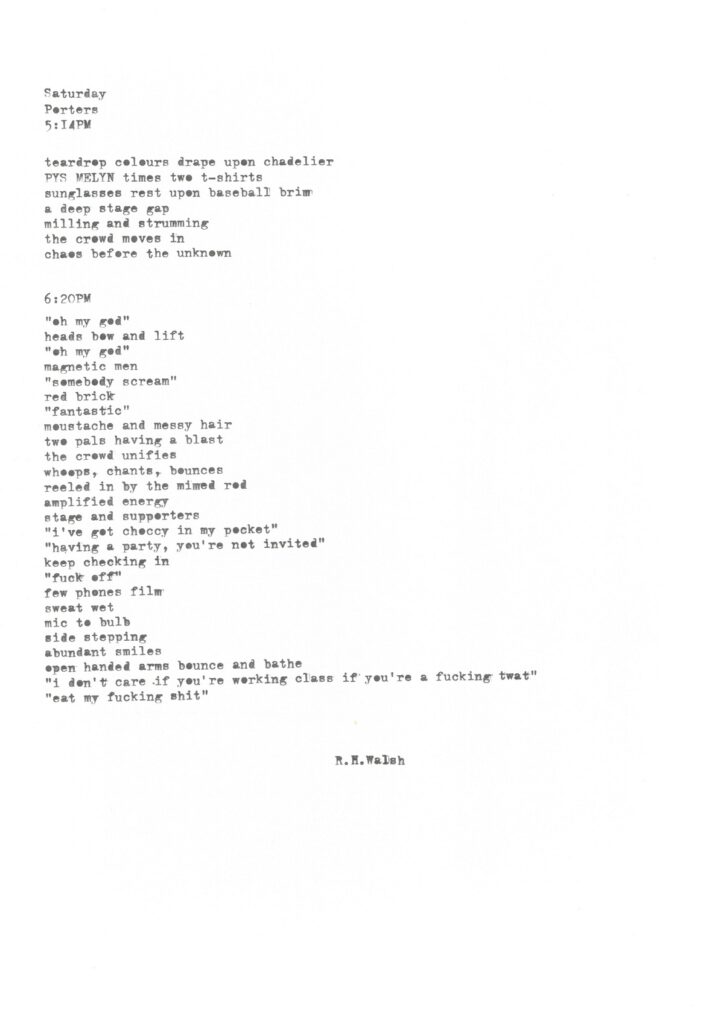 Saturday
Porters
5:14PM

teardrop colours drape upon chadelier
PYS MELYN times two t-shirts
sunglasses rest upon baseball brim
a deep stage gap
milling and strumming
the crowd moves in
chaos before the unknown

6:20PM

"oh my god"
heads bow and lift
"oh my god"
magnetic men
"somebody scream"
red brick
"fantastic"
moustache and messy hair
two pals having a blast
the crowd unifies
whoops, chants, bounces
reeled in by the mimed rod
amplified energy
stage and supporters
"i've got choccy in my pocket"
"having a party, you're not invited"
keep checking in
"fuck off"
few phones film
sweat wet
mic to bulb
side stepping
abundant smiles
open handed arms bounce and bathe
"i don't care if you're working class if you're a fucking twat"
"eat my fucking shit"

R.M.Walsh